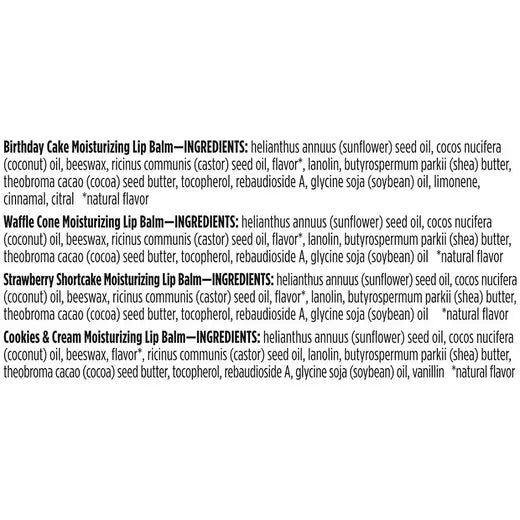 Birthday Cake Moisturizing Lip Balm—INGREDIENTS: helianthus annuus (sunflower) seed oil, cocos nucifera (coconut) oil, beeswax, ricinus communis (castor) seed oil, flavor*, lanolin, butyrospermum parkii (shea) butter, theobroma cacao (cocoa) seed butter, tocopherol, rebaudioside A, glycine soja (soybean) oil, limonene, cinnamal, citral *natural flavor

Waffle Cone Moisturizing Lip Balm—INGREDIENTS: helianthus annuus (sunflower) seed oil, cocos nucifera (coconut) oil, beeswax, ricinus communis (castor) seed oil, flavor*, lanolin, butyrospermum parkii (shea) butter, theobroma cacao (cocoa) seed butter, tocopherol, rebaudioside A, glycine soja (soybean) oil *natural flavor

Strawberry Shortcake Moisturizing Lip Balm—INGREDIENTS: helianthus annuus (sunflower) seed oil, cocos nucifera (coconut) oil, beeswax, ricinus communis (castor) seed oil, flavor*, lanolin, butyrospermum parkii (shea) butter, theobroma cacao (cocoa) seed butter, tocopherol, rebaudioside A, glycine soja (soybean) oil *natural flavor

Cookies & Cream Moisturizing Lip Balm—INGREDIENTS: helianthus annuus (sunflower) seed oil, cocos nucifera (coconut) oil, beeswax, flavor*, ricinus communis (castor) seed oil, lanolin, butyrospermum parkii (shea) butter, theobroma cacao (cocoa) seed butter, tocopherol, rebaudioside A, glycine soja (soybean) oil, vanillin *natural flavor